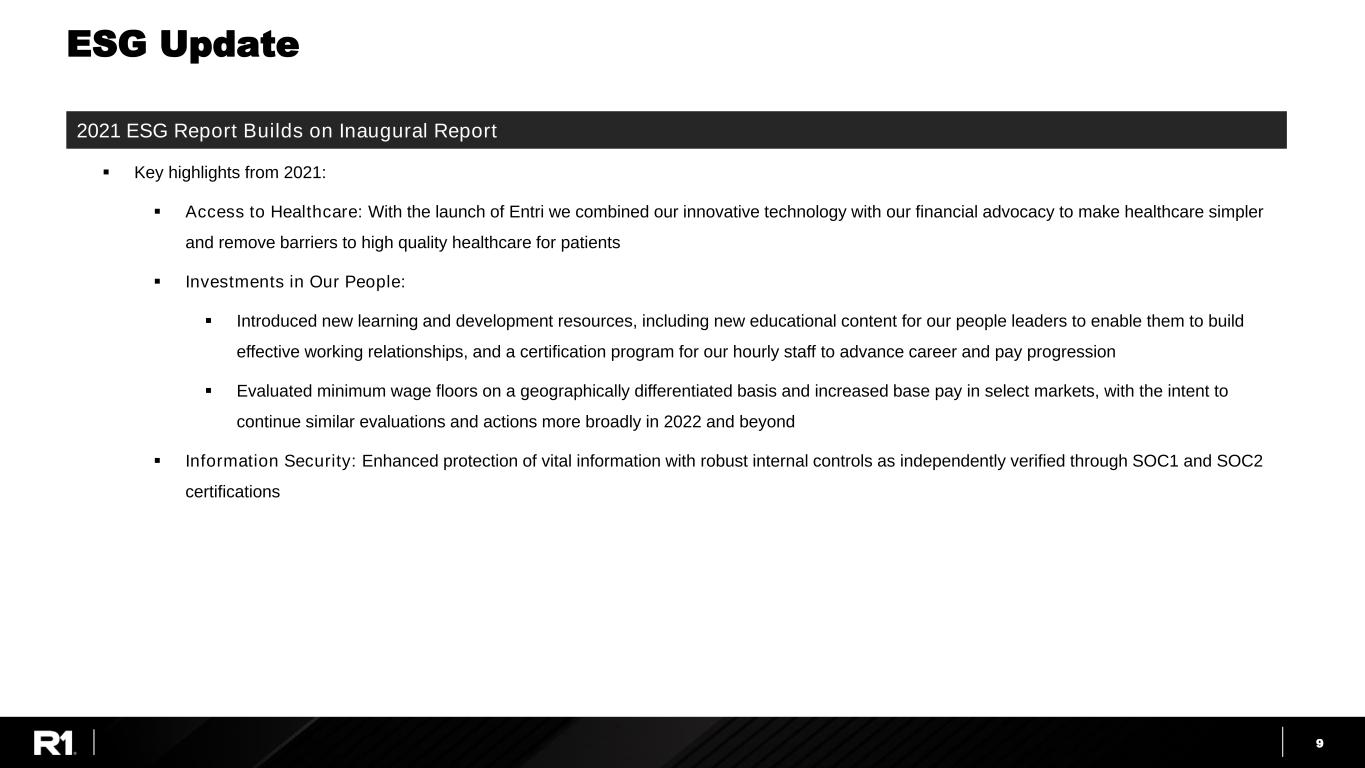 ESG Update

2021 ESG Report Builds on Inaugural Report

▪ Key highlights from 2021:

▪ Access to Healthcare: With the launch of Entri we combined our innovative technology with our financial advocacy to make healthcare simpler and remove barriers to high quality healthcare for patients

▪ Investments in Our People:

▪ Introduced new learning and development resources, including new educational content for our people leaders to enable them to build effective working relationships, and a certification program for our hourly staff to advance career and pay progression

▪ Evaluated minimum wage floors on a geographically differentiated basis and increased base pay in select markets, with the intent to continue similar evaluations and actions more broadly in 2022 and beyond

▪ Information Security: Enhanced protection of vital information with robust internal controls as independently verified through SOC1 and SOC2 certifications

R1

9